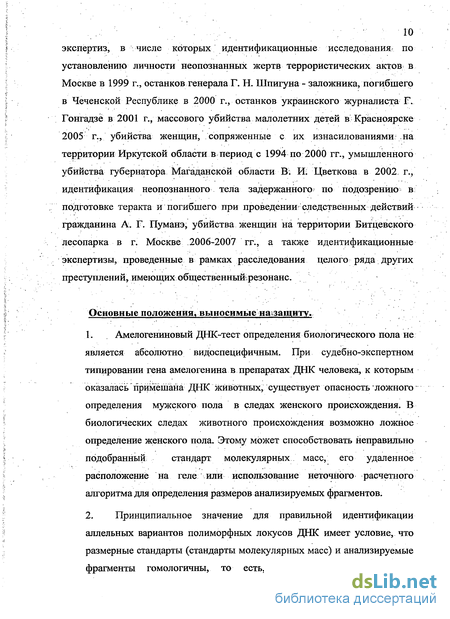 10

экспертиз, в числе которых идентификационные исследования по установлению личности неопознанных жертв террористических актов в Москве в 1999 г., останков генерала Г. Н. Шпигуна - заложника, погибшего в Чеченской Республике в 2000 г., останков украинского журналиста Г. Гонгадзе в 2001 г., массового убийства малолетних детей в Красноярске 2005 г., убийства женщин, сопряженные с их изнасилованиями на территории Иркутской области в период с 1994 по 2000 гг., умышленного убийства губернатора Магаданской области В. И. Цветкова в 2002 г., идентификация неопознанного тела задержанного по подозрению в подготовке теракта и погибшего при проведении следственных действий гражданина А. Г. Пуманэ, убийства женщин на территории Битцевского лесопарка в г. Москве 2006-2007 гг., а также идентификационные экспертизы, проведенные в рамках расследования целого ряда других преступлений, имеющих общественный резонанс.

Основные положения, выносимые на защиту.

1. Амелогениновый ДНК-тест определения биологического пола не является абсолютно видоспецифичным. При судебно-экспертном типировании гена амелогенина в препаратах ДНК человека, к которым оказалась примешана ДНК животных, существует опасность ложного определения мужского пола в следах женского происхождения. В биологических следах животного происхождения возможно ложное определение женского пола. Этому может способствовать неправильно подобранный стандарт молекулярных масс, его удаленное расположение на геле или использование неточного расчетного алгоритма для определения размеров анализируемых фрагментов.

2. Принципиальное значение для правильной идентификации аллельных вариантов полиморфных локусов ДНК имеет условие, что размерные стандарты (стандарты молекулярных масс) и анализируемые фрагменты гомологичны, то есть,

dsLib.net
библиотека диссертаций